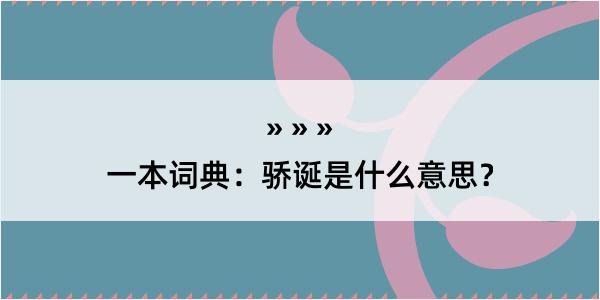 » » »

一本词典：骄诞是什么意思？